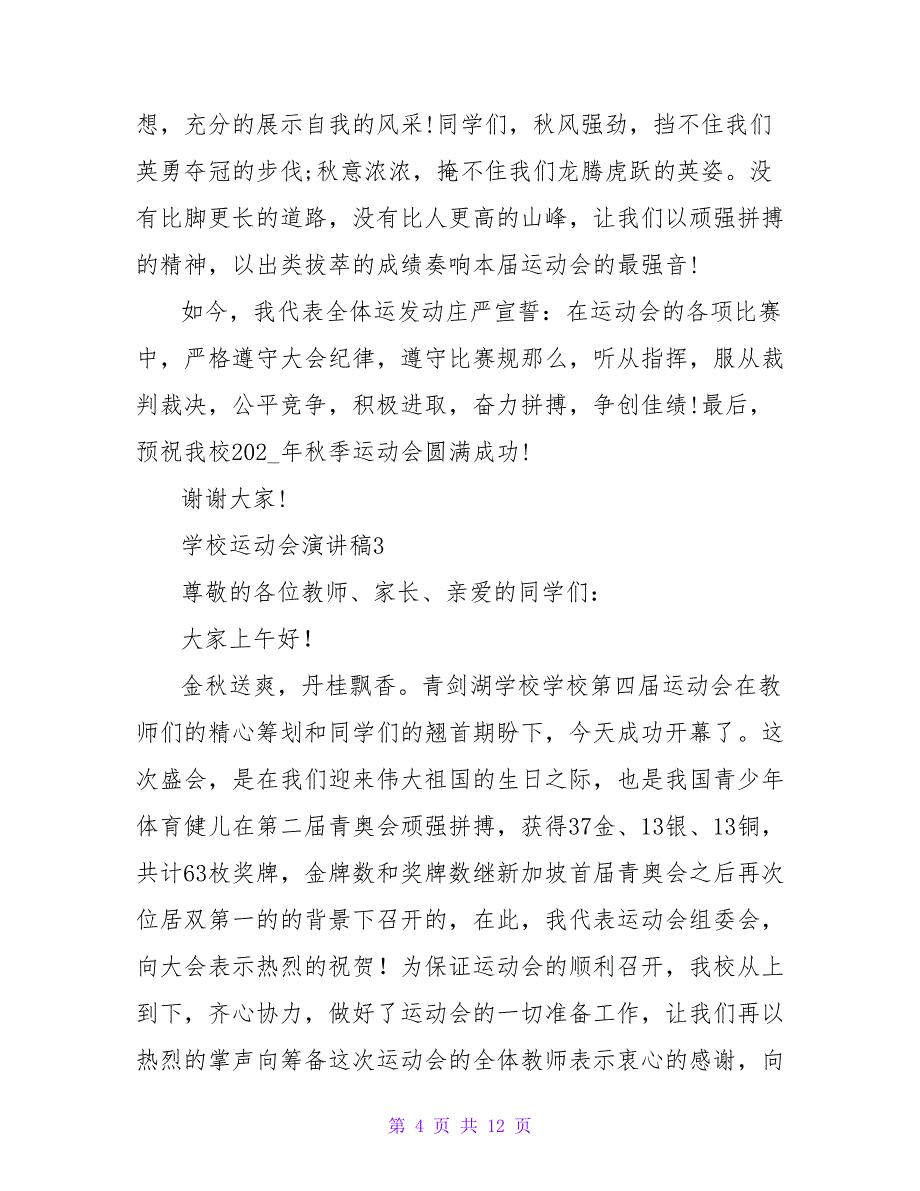 想，充分的展示自我的风采!同学们，秋风强劲，挡不住我们英勇夺冠的步伐;秋意浓浓，掩不住我们龙腾虎跃的英姿。没有比脚更长的道路，没有比人更高的山峰，让我们以顽强拼搏的精神，以出类拔萃的成绩奏响本届运动会的最强音!

如今，我代表全体运发动庄严宣誓：在运动会的各项比赛中，严格遵守大会纪律，遵守比赛规那么，听从指挥，服从裁判裁决，公平竞争，积极进取，奋力拼搏，争创佳绩!最后，预祝我校202_年秋季运动会圆满成功!

谢谢大家!

学校运动会演讲稿3

尊敬的各位教师、家长、亲爱的同学们：

大家上午好!

金秋送爽，丹桂飘香。青剑湖学校学校第四届运动会在教师们的精心筹划和同学们的翘首期盼下，今天成功开幕了。这次盛会，是在我们迎来伟大祖国的生日之际，也是我国青少年体育健儿在第二届青奥会顽强拼搏，获得37金、13银、13铜，共计63枚奖牌，金牌数和奖牌数继新加坡首届青奥会之后再次位居双第一的的背景下召开的，在此，我代表运动会组委会，向大会表示热烈的祝贺！为保证运动会的顺利召开，我校从上到下，齐心协力，做好了运动会的一切准备工作，让我们再以热烈的掌声向筹备这次运动会的全体教师表示衷心的感谢，向

第 4 页 共 12 页